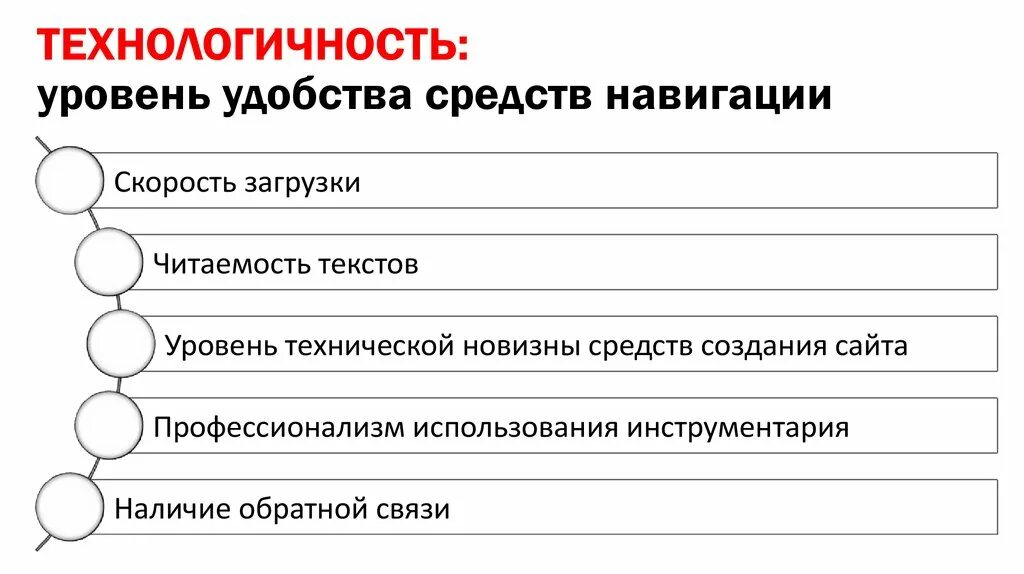 ТЕХНОЛОГИЧНОСТЬ:
уровень удобства средств навигации

Скорость загрузки

Читаемость текстов

Уровень технической новизны средств создания сайта

Профессионализм использования инструментария

Наличие обратной связи